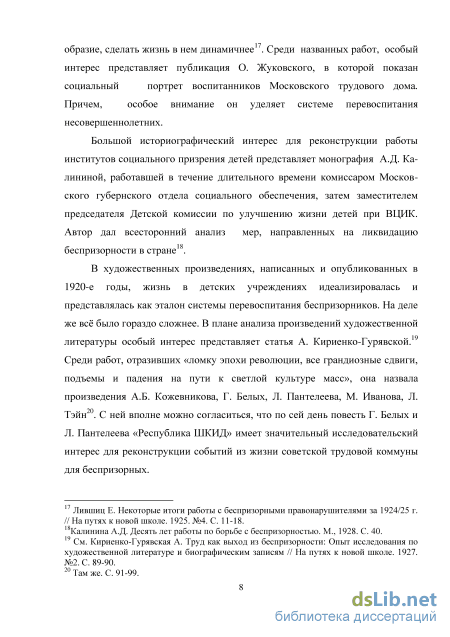 образие, сделать жизнь в нем динамичнее$^{17}$. Среди названных работ, особый интерес представляет публикация О. Жуковского, в которой показан социальный портрет воспитанников Московского трудового дома. Причем, особое внимание он уделяет системе перевоспитания несовершеннолетних.

Большой историографический интерес для реконструкции работы институтов социального призрения детей представляет монография А.Д. Калининой, работавшей в течение длительного времени комиссаром Московского губернского отдела социального обеспечения, затем заместителем председателя Детской комиссии по улучшению жизни детей при ВЦИК. Автор дал всесторонний анализ мер, направленных на ликвидацию беспризорности в стране$^{18}$.

В художественных произведениях, написанных и опубликованных в 1920-е годы, жизнь в детских учреждениях идеализировалась и представлялась как эталон системы перевоспитания беспризорников. На деле же всё было гораздо сложнее. В плане анализа произведений художественной литературы особый интерес представляет статья А. Кириенко-Гурявской.$^{19}$ Среди работ, отразивших «ломку эпохи революции, все грандиозные сдвиги, подъемы и падения на пути к светлой культуре масс», она назвала произведения А.Б. Кожевникова, Г. Белых, Л. Пантелеева, М. Иванова, Л. Тэйн$^{20}$. С ней вполне можно согласиться, что по сей день повесть Г. Белых и Л. Пантелеева «Республика ШКИД» имеет значительный исследовательский интерес для реконструкции событий из жизни советской трудовой коммуны для беспризорных.

$^{17}$ Лившиц Е. Некоторые итоги работы с беспризорными правонарушителями за 1924/25 г. // На путях к новой школе. 1925. №4. С. 11-18.
$^{18}$Калинина А.Д. Десять лет работы по борьбе с беспризорностью. М., 1928. С. 40.
$^{19}$ См. Кириенко-Гурявская А. Труд как выход из беспризорности: Опыт исследования по художественной литературе и биографическим записям // На путях к новой школе. 1927. №2. С. 89-90.
$^{20}$ Там же. С. 91-99.

8

dsLib.net
библиотека диссертаций